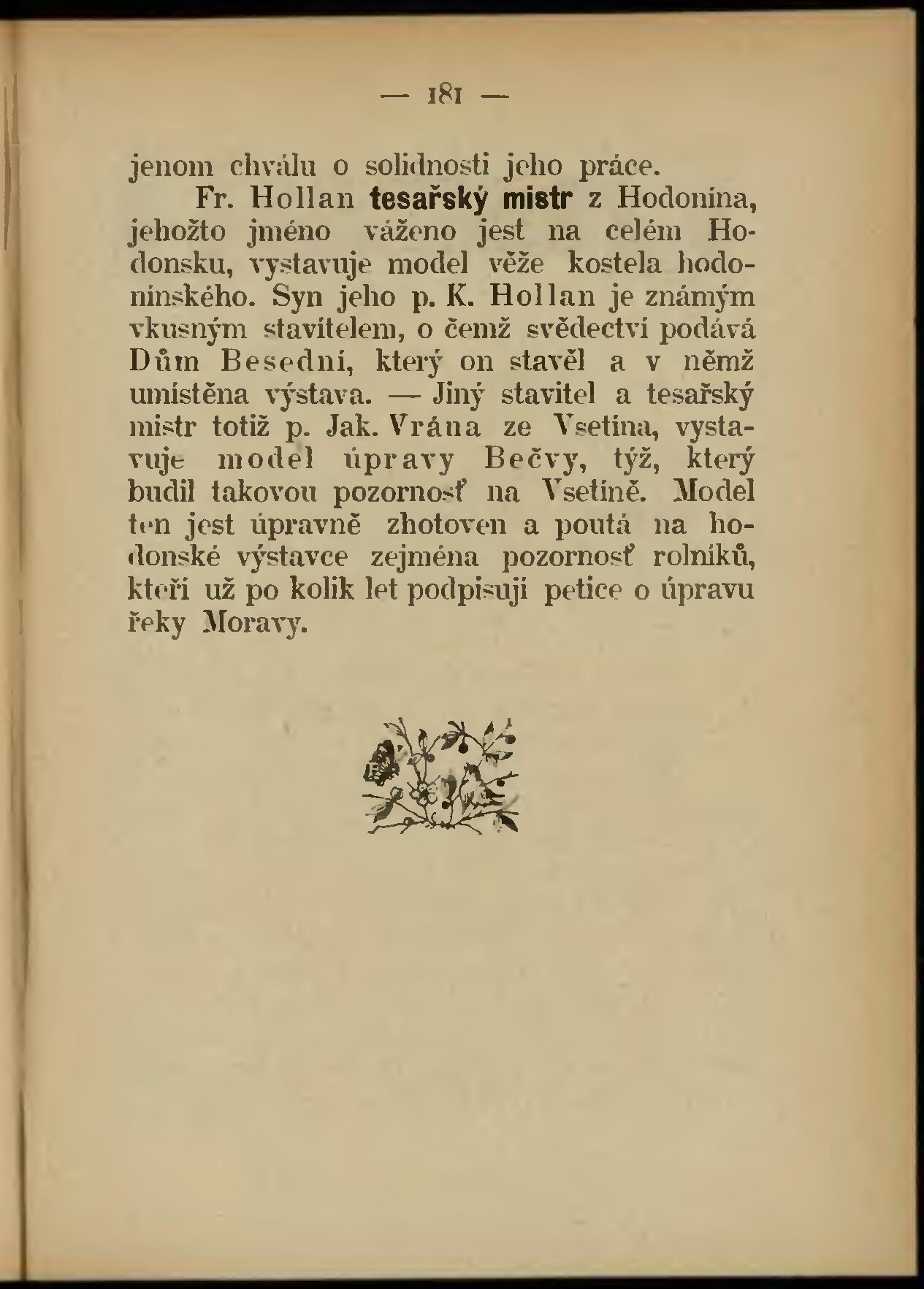 — 181 —

jenom chválu o solidnosti jeho práce.

Fr. Hollan tesařský mistr z Hodonína, jehožto jméno váženo jest na celém Hodonsku, vystavuje model věže kostela hodonínského. Syn jeho p. K. Hollan je známým vkusným stavitelem, o čemž svědectví podává Dům Besední, který on stavěl a v němž umístěna výstava. — Jiný stavitel a tesařský mistr totiž p. Jak. Vrána ze Vsetína, vystavuje model úpravy Bečvy, týž, který budil takovou pozornosť na Vsetíně. Model ten jest úpravně zhotoven a poutá na hodonské výstavce zejména pozornosť rolníků, kteří už po kolik let podpisují petice o úpravu řeky Moravy.